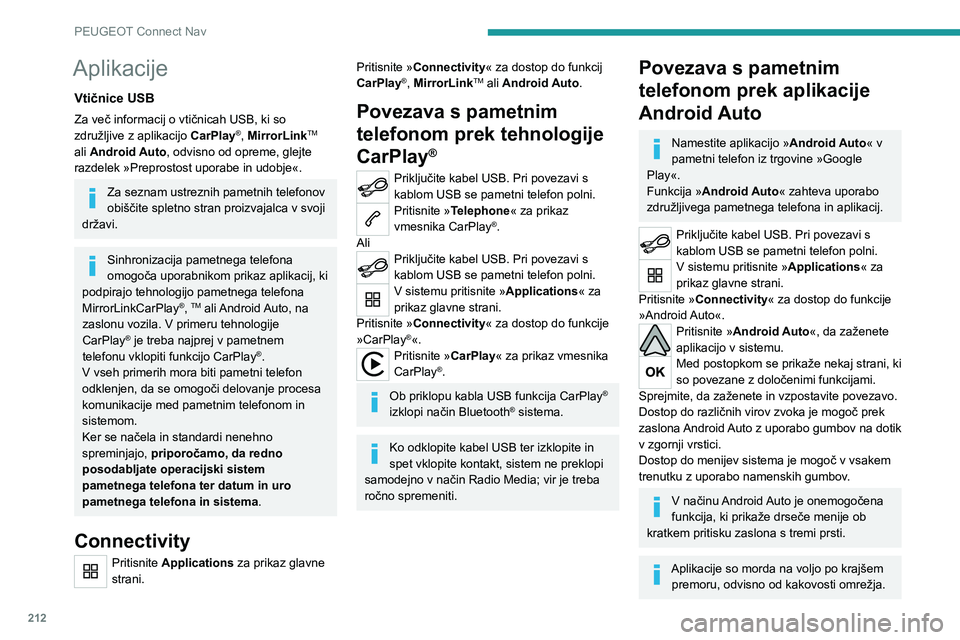 PEUGEOT Connect Nav

Aplikacije

Vtičnice USB

Za več informacij o vtičnicah USB, ki so združljive z aplikacijo CarPlay®, MirrorLink™ ali Android Auto, odvisno od opreme, glejte razdelek »Preprostost uporabe in udobje«.

Za seznam ustreznih pametnih telefonov obiščite spletno stran proizvajalca v svoji državi.

Sinhronizacija pametnega telefona omogoča uporabnikom prikaz aplikacij, ki podpirajo tehnologijo pametnega telefona MirrorLinkCarPlay®, ™ ali Android Auto, na zaslonu vozila. V primeru tehnologije CarPlay® je treba najprej v pametnem telefonu vklopiti funkcijo CarPlay®.
V vseh primerih mora biti pametni telefon odklenjen, da se omogoči delovanje procesa komunikacije med pametnim telefonom in sistemom.
Ker se načela in standardi nenehno spreminjajo, priporočamo, da redno posodabljate operacijski sistem pametnega telefona ter datum in uro pametnega telefona in sistema.

Connectivity

Pritisnite Applications za prikaz glavne strani.

Pritisnite »Connectivity« za dostop do funkcij CarPlay®, MirrorLink™ ali Android Auto.

Povezava s pametnim telefonom prek tehnologije CarPlay®

Priključite kabel USB. Pri povezavi s kablom USB se pametni telefon polni.

Pritisnite »Telephone« za prikaz vmesnika CarPlay®.

Ali

Priključite kabel USB. Pri povezavi s kablom USB se pametni telefon polni.

V sistemu pritisnite »Applications« za prikaz glavne strani.

Pritisnite »Connectivity« za dostop do funkcije »CarPlay®«.

Pritisnite »CarPlay« za prikaz vmesnika CarPlay®.

Ob priklopu kabla USB funkcija CarPlay® izklopi način Bluetooth® sistema.

Ko odklopite kabel USB ter izklopite in spet vklopite kontakt, sistem ne preklopi samodejno v način Radio Media; vir je treba ročno spremeniti.

Povezava s pametnim telefonom prek aplikacije Android Auto

Namestite aplikacijo »Android Auto« v pametni telefon iz trgovine »Google Play«.
Funkcija »Android Auto« zahteva uporabo združljivega pametnega telefona in aplikacij.

Priključite kabel USB. Pri povezavi s kablom USB se pametni telefon polni.

V sistemu pritisnite »Applications« za prikaz glavne strani.

Pritisnite »Connectivity« za dostop do funkcije »Android Auto«.

Pritisnite »Android Auto«, da zaženete aplikacijo v sistemu.

OK

Med postopkom se prikaže nekaj strani, ki so povezane z določenimi funkcijami.
Sprejmite, da zaženete in vzpostavite povezavo.
Dostop do različnih virov zvoka je mogoč prek zaslona Android Auto z uporabo gumbov na dotik v zgornji vrstici.
Dostop do menijev sistema je mogoč v vsakem trenutku z uporabo namenskih gumbov.

V načinu Android Auto je onemogočena funkcija, ki prikaže drseče menije ob kratkem pritisku zaslona s tremi prsti.

Aplikacije so morda na voljo po krajšem premoru, odvisno od kakovosti omrežja.

212

carmanualsonline.info